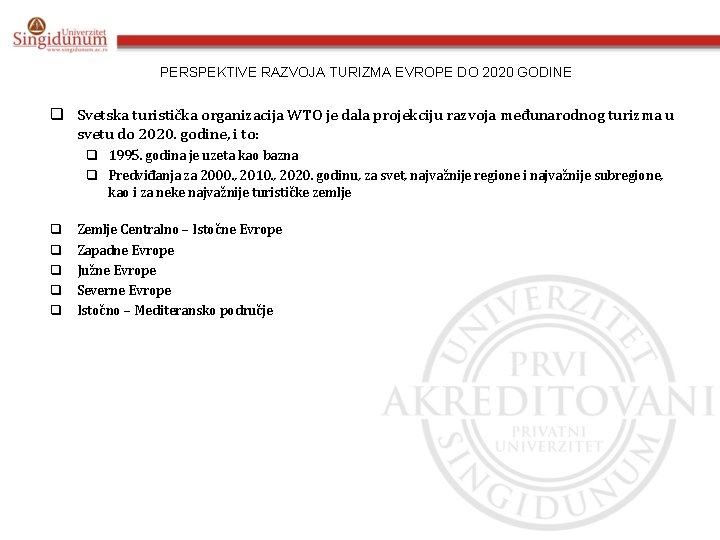 Univerzitet Singidunum
www.singidunum.ac.rs

PERSPEKTIVE RAZVOJA TURIZMA EVROPE DO 2020 GODINE

❑ Svetska turistička organizacija WTO je dala projekciju razvoja međunarodnog turizma u svetu do 2020. godine, i to:
❑ 1995. godina je uzeta kao bazna
❑ Predviđanja za 2000., 2010., 2020. godinu, za svet, najvažnije regione i najvažnije subregione, kao i za neke najvažnije turističke zemlje

❑ Zemlje Centralno – Istočne Evrope
❑ Zapadne Evrope
❑ Južne Evrope
❑ Severne Evrope
❑ Istočno – Mediteransko područje

UNIVERZITET PRVI AKREDITOVANI PRIVATNI UNIVERZITET SINGIDUNUM